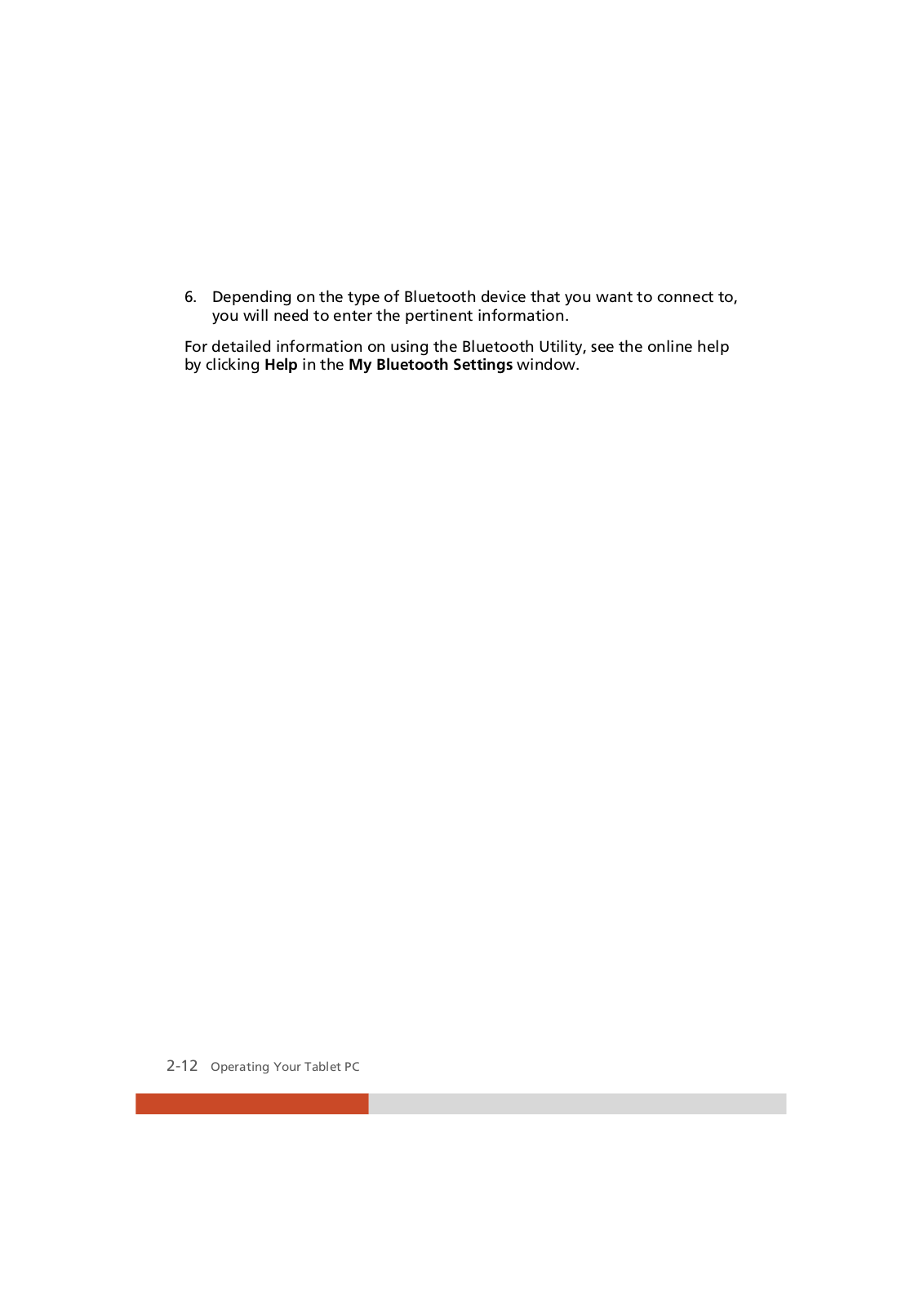 6. Depending on the type of Bluetooth device that you want to connect to, you will need to enter the pertinent information.

For detailed information on using the Bluetooth Utility, see the online help by clicking Help in the My Bluetooth Settings window.

2-12 Operating Your Tablet PC